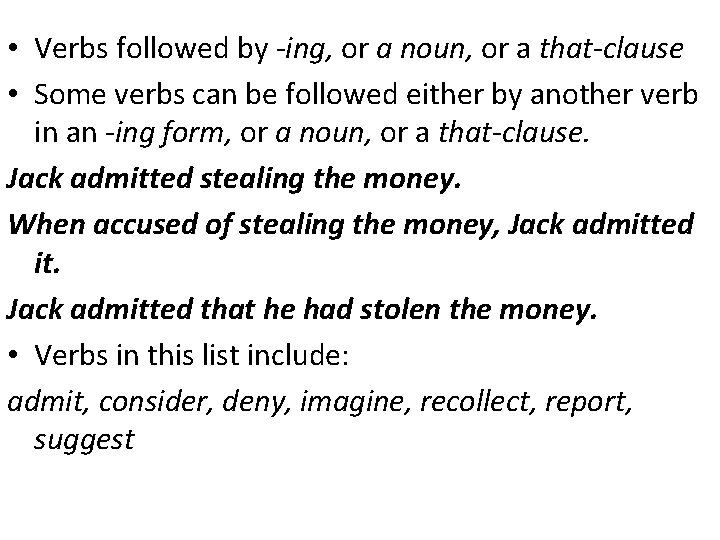 • Verbs followed by -ing, or a noun, or a that-clause

• Some verbs can be followed either by another verb in an -ing form, or a noun, or a that-clause.

Jack admitted stealing the money.

When accused of stealing the money, Jack admitted it.

Jack admitted that he had stolen the money.

• Verbs in this list include:

admit, consider, deny, imagine, recollect, report, suggest